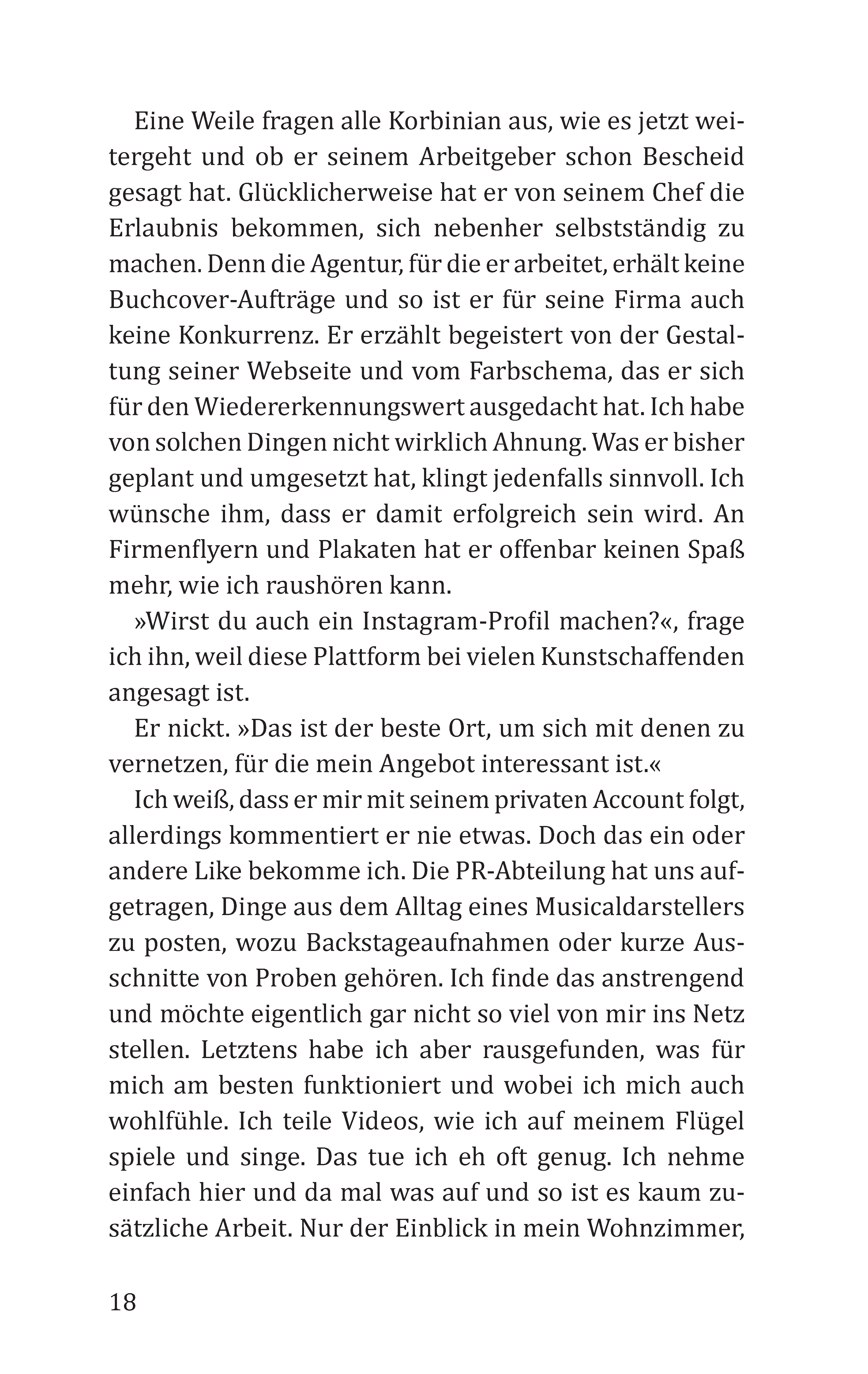 Eine Weile fragen alle Korbinian aus, wie es jetzt weitergeht und ob er seinem Arbeitgeber schon Bescheid gesagt hat. Glücklicherweise hat er von seinem Chef die Erlaubnis bekommen, sich nebenher selbstständig zu machen. Denn die Agentur, für die er arbeitet, erhält keine Buchcover-Aufträge und so ist er für seine Firma auch keine Konkurrenz. Er erzählt begeistert von der Gestaltung seiner Webseite und vom Farbschema, das er sich für den Wiedererkennungswert ausgedacht hat. Ich habe von solchen Dingen nicht wirklich Ahnung. Was er bisher geplant und umgesetzt hat, klingt jedenfalls sinnvoll. Ich wünsche ihm, dass er damit erfolgreich sein wird. An Firmenflyern und Plakaten hat er offenbar keinen Spaß mehr, wie ich raushören kann.

»Wirst du auch ein Instagram-Profil machen?«, frage ich ihn, weil diese Plattform bei vielen Kunstschaffenden angesagt ist.

Er nickt. »Das ist der beste Ort, um sich mit denen zu vernetzen, für die mein Angebot interessant ist.«

Ich weiß, dass er mir mit seinem privaten Account folgt, allerdings kommentiert er nie etwas. Doch das ein oder andere Like bekomme ich. Die PR-Abteilung hat uns aufgetragen, Dinge aus dem Alltag eines Musicaldarstellers zu posten, wozu Backstageaufnahmen oder kurze Ausschnitte von Proben gehören. Ich finde das anstrengend und möchte eigentlich gar nicht so viel von mir ins Netz stellen. Letztens habe ich aber rausgefunden, was für mich am besten funktioniert und wobei ich mich auch wohlfühle. Ich teile Videos, wie ich auf meinem Flügel spiele und singe. Das tue ich eh oft genug. Ich nehme einfach hier und da mal was auf und so ist es kaum zusätzliche Arbeit. Nur der Einblick in mein Wohnzimmer,

18